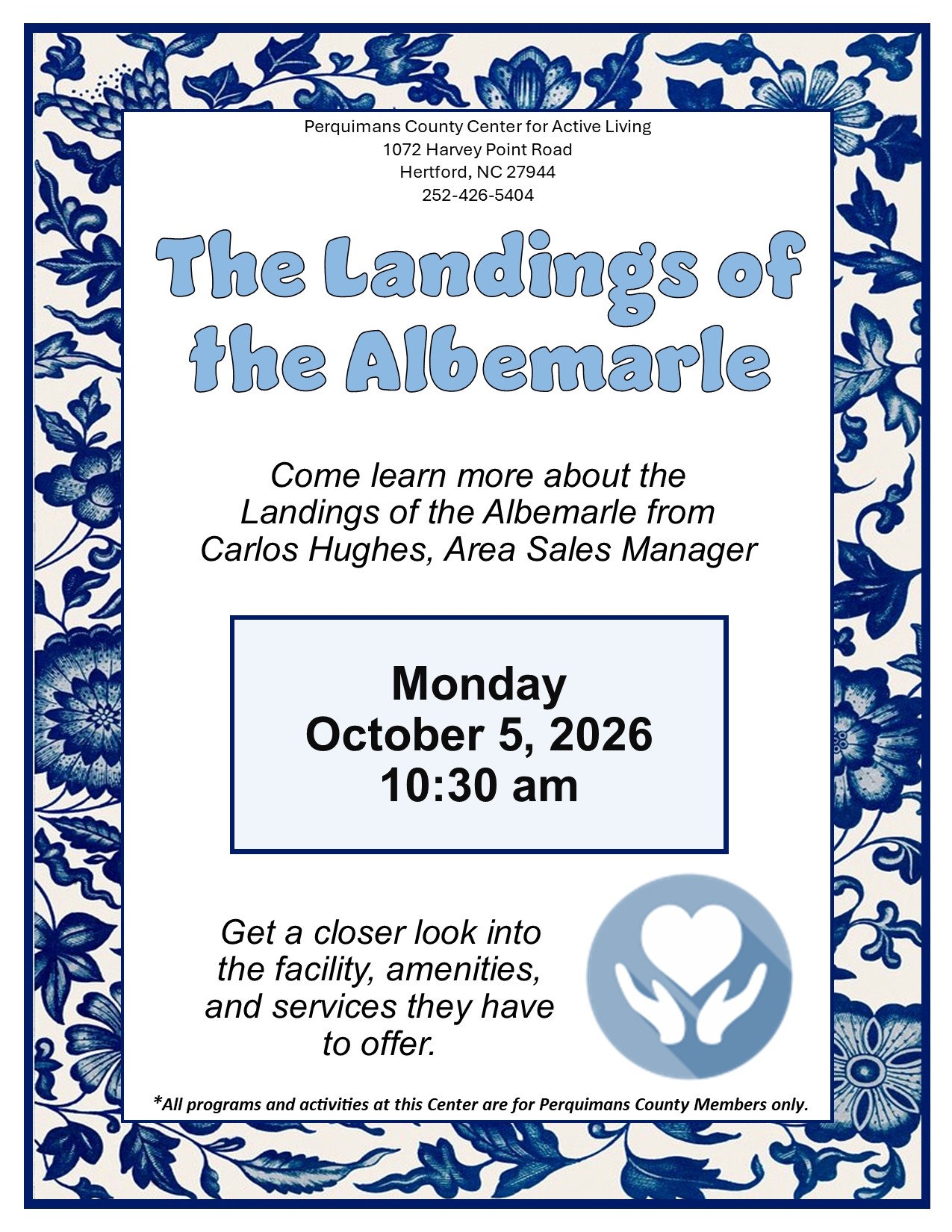 Perquimans County Center for Active Living
1072 Harvey Point Road
Hertford, NC 27944
252-426-5404

The Landings of the Albemarle

Come learn more about the Landings of the Albemarle from Carlos Hughes, Area Sales Manager

Monday
October 5, 2026
10:30 am

Get a closer look into the facility, amenities, and services they have to offer.

*All programs and activities at this Center are for Perquimans County Members only.